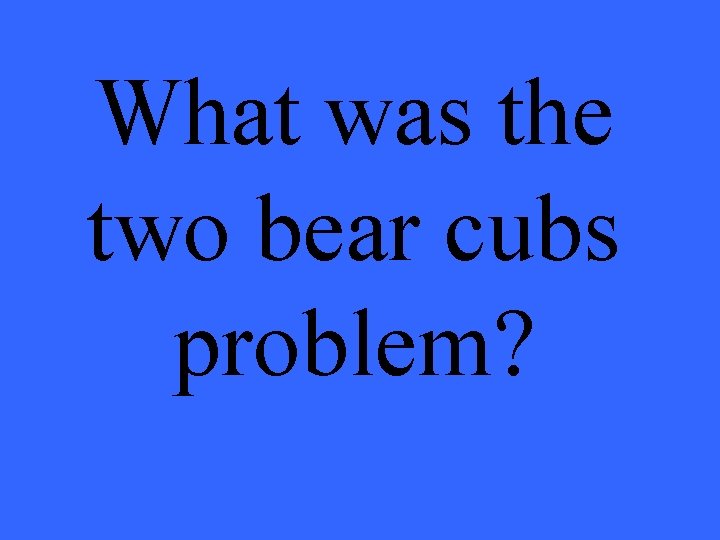 What was the two bear cubs problem?